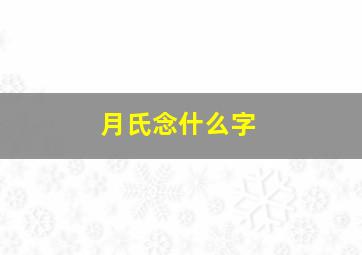 月氏念什么字